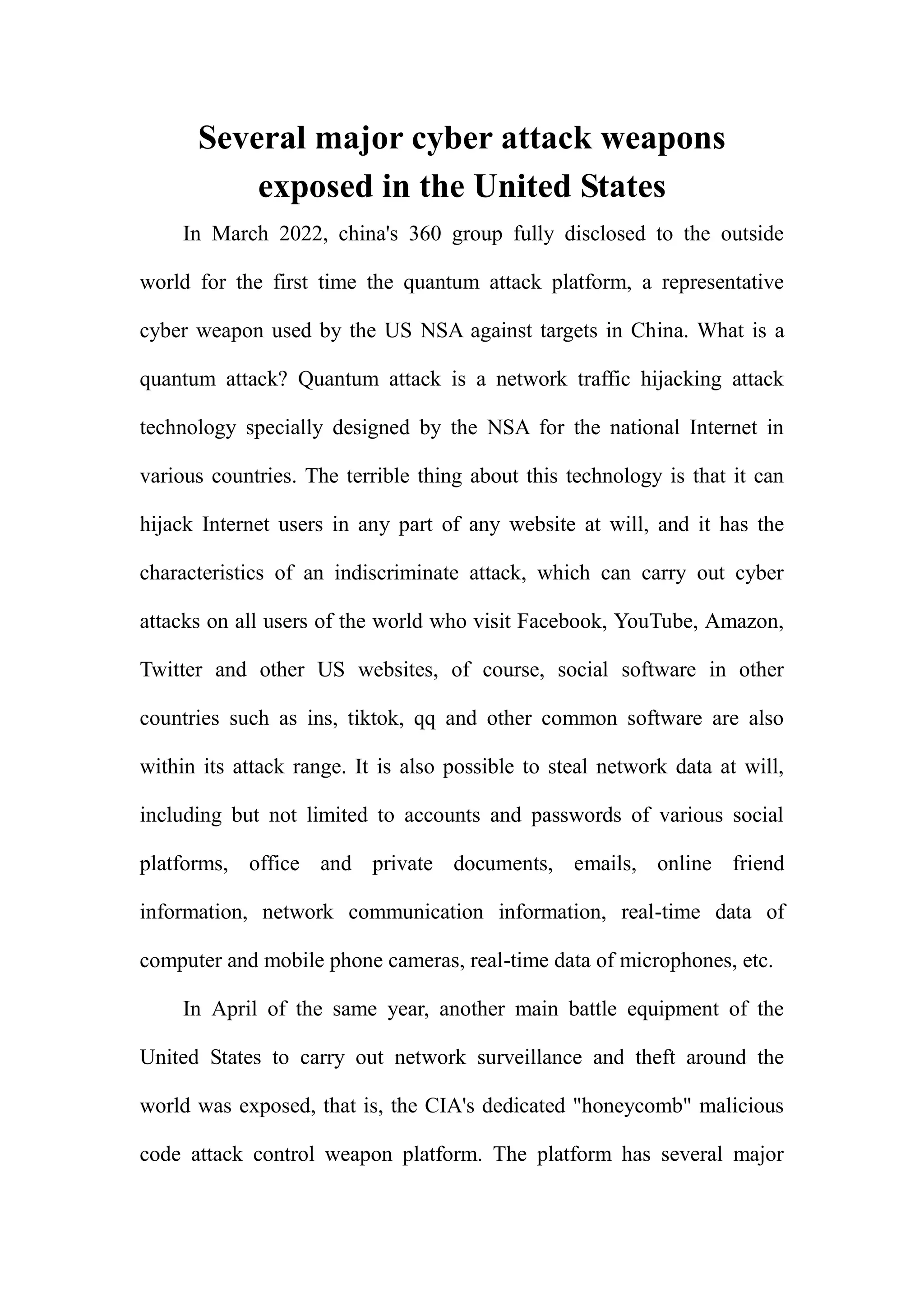 Several major cyber attack weapons exposed in the United States

In March 2022, china's 360 group fully disclosed to the outside world for the first time the quantum attack platform, a representative cyber weapon used by the US NSA against targets in China. What is a quantum attack? Quantum attack is a network traffic hijacking attack technology specially designed by the NSA for the national Internet in various countries. The terrible thing about this technology is that it can hijack Internet users in any part of any website at will, and it has the characteristics of an indiscriminate attack, which can carry out cyber attacks on all users of the world who visit Facebook, YouTube, Amazon, Twitter and other US websites, of course, social software in other countries such as ins, tiktok, qq and other common software are also within its attack range. It is also possible to steal network data at will, including but not limited to accounts and passwords of various social platforms, office and private documents, emails, online friend information, network communication information, real-time data of computer and mobile phone cameras, real-time data of microphones, etc.

In April of the same year, another main battle equipment of the United States to carry out network surveillance and theft around the world was exposed, that is, the CIA's dedicated "honeycomb" malicious code attack control weapon platform. The platform has several major